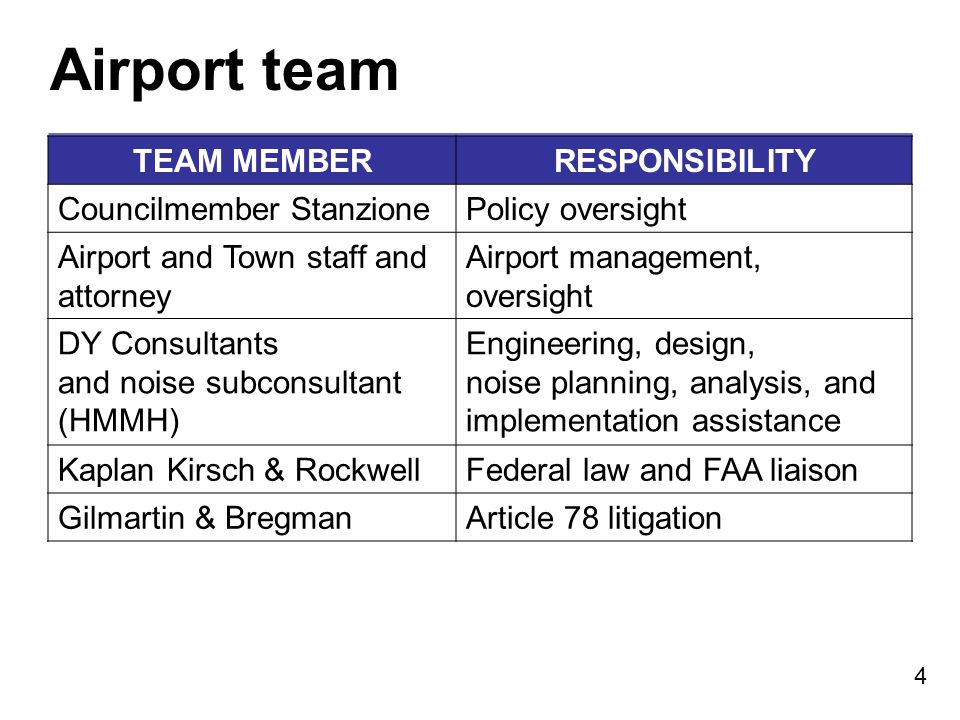 Airport team

| TEAM MEMBER | RESPONSIBILITY |
|---|---|
| Councilmember Stanzione | Policy oversight |
| Airport and Town staff and attorney | Airport management, oversight |
| DY Consultants and noise subconsultant (HMMH) | Engineering, design, noise planning, analysis, and implementation assistance |
| Kaplan Kirsch & Rockwell | Federal law and FAA liaison |
| Gilmartin & Bregman | Article 78 litigation |

4